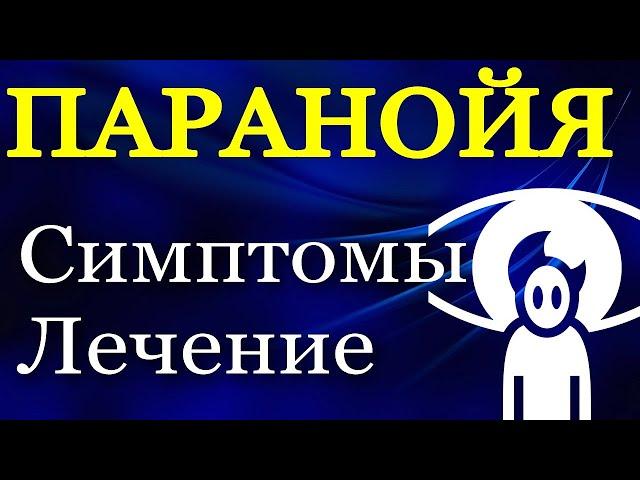 ПАРАНОЙЯ

Симптомы
Лечение